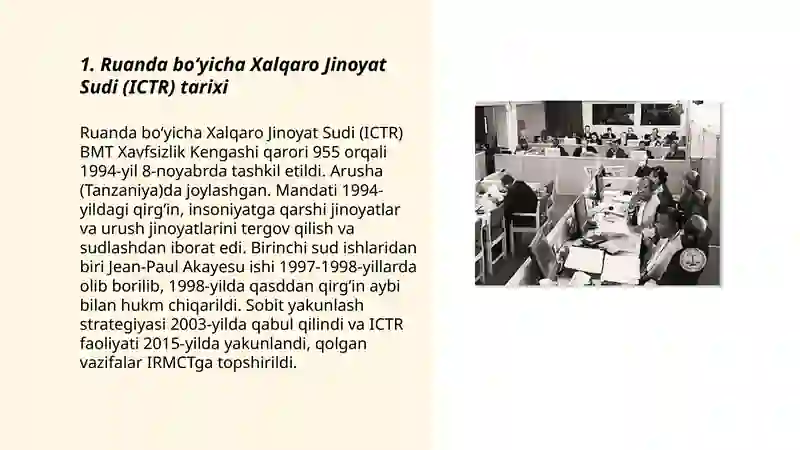 1. Ruanda bo'yicha Xalqaro Jinoyat Sudi (ICTR) tarixi

Ruanda bo'yicha Xalqaro Jinoyat Sudi (ICTR) BMT Xavfsizlik Kengashi qarori 955 orqali 1994-yil 8-noyabrda tashkil etildi. Arusha (Tanzaniya)da joylashgan. Mandati 1994-yildagi qirg'in, insoniyatga qarshi jinoyatlar va urush jinoyatlarini tergov qilish va sudlashdan iborat edi. Birinchi sud ishlaridan biri Jean-Paul Akayesu ishi 1997-1998-yillarda olib borilib, 1998-yilda qasddan qirg'in aybi bilan hukm chiqarildi. Sobit yakunlash strategiyasi 2003-yilda qabul qilindi va ICTR faoliyati 2015-yilda yakunlandi, qolgan vazifalar IRMCTga topshirildi.